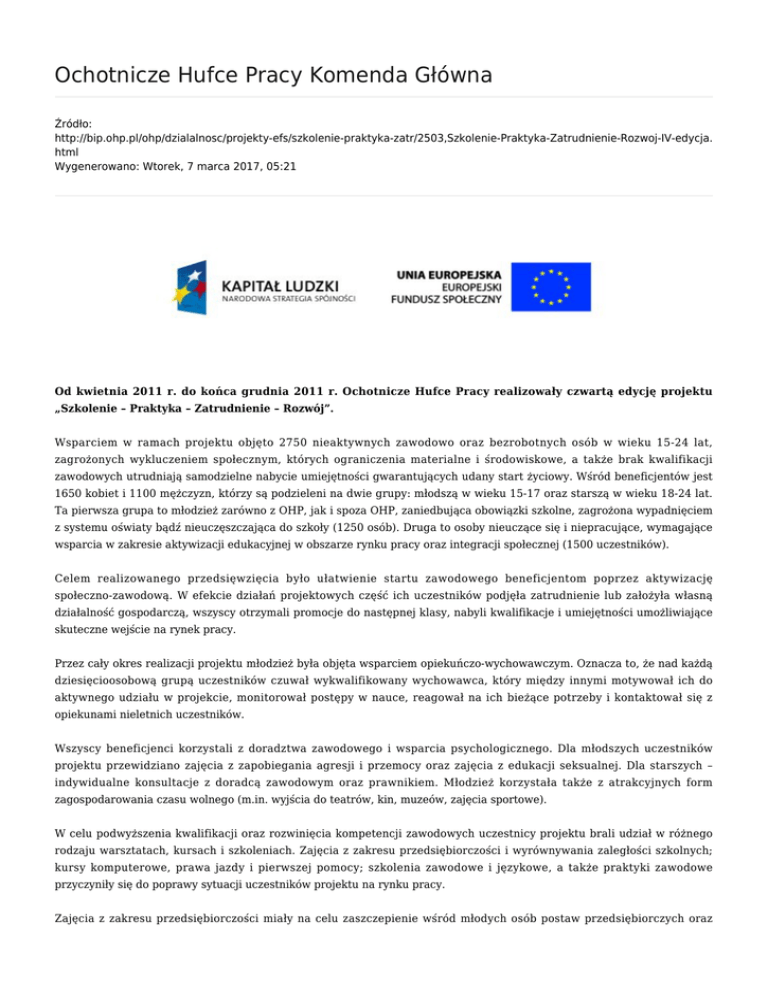 Ochotnicze Hufce Pracy Komenda Główna

Źródło:
http://bip.ohp.pl/ohp/dzialalnosc/projekty-efs/szkolenie-praktyka-zatr/2503,Szkolenie-Praktyka-Zatrudnienie-Rozwoj-IV-edycja.html
Wygenerowano: Wtorek, 7 marca 2017, 05:21

KAPITAŁ LUDZKI
NARODOWA STRATEGIA SPÓJNOŚCI

UNIA EUROPEJSKA
EUROPEJSKI
FUNDUSZ SPOŁECZNY

Od kwietnia 2011 r. do końca grudnia 2011 r. Ochotnicze Hufce Pracy realizowały czwartą edycję projektu „Szkolenie – Praktyka – Zatrudnienie – Rozwój".

Wsparciem w ramach projektu objęto 2750 nieaktywnych zawodowo oraz bezrobotnych osób w wieku 15-24 lat, zagrożonych wykluczeniem społecznym, których ograniczenia materialne i środowiskowe, a także brak kwalifikacji zawodowych utrudniają samodzielne nabycie umiejętności gwarantujących udany start życiowy. Wśród beneficjentów jest 1650 kobiet i 1100 mężczyzn, którzy są podzieleni na dwie grupy: młodszą w wieku 15-17 oraz starszą w wieku 18-24 lat. Ta pierwsza grupa to młodzież zarówno z OHP, jak i spoza OHP, zaniedbująca obowiązki szkolne, zagrożona wypadnięciem z systemu oświaty bądź nieuczęszczająca do szkoły (1250 osób). Druga to osoby nieuczące się i niepracujące, wymagające wsparcia w zakresie aktywizacji edukacyjnej w obszarze rynku pracy oraz integracji społecznej (1500 uczestników).

Celem realizowanego przedsięwzięcia było ułatwienie startu zawodowego beneficjentom poprzez aktywizację społeczno-zawodową. W efekcie działań projektowych część ich uczestników podjęła zatrudnienie lub założyła własną działalność gospodarczą, wszyscy otrzymali promocje do następnej klasy, nabyli kwalifikacje i umiejętności umożliwiające skuteczne wejście na rynek pracy.

Przez cały okres realizacji projektu młodzież była objęta wsparciem opiekuńczo-wychowawczym. Oznacza to, że nad każdą dziesięcioosobową grupą uczestników czuwał wykwalifikowany wychowawca, który między innymi motywował ich do aktywnego udziału w projekcie, monitorował postępy w nauce, reagował na ich bieżące potrzeby i kontaktował się z opiekunami nieletnich uczestników.

Wszyscy beneficjenci korzystali z doradztwa zawodowego i wsparcia psychologicznego. Dla młodszych uczestników projektu przewidziano zajęcia z zapobiegania agresji i przemocy oraz zajęcia z edukacji seksualnej. Dla starszych – indywidualne konsultacje z doradcą zawodowym oraz prawnikiem. Młodzież korzystała także z atrakcyjnych form zagospodarowania czasu wolnego (m.in. wyjścia do teatrów, kin, muzeów, zajęcia sportowe).

W celu podwyższenia kwalifikacji oraz rozwinięcia kompetencji zawodowych uczestnicy projektu brali udział w różnego rodzaju warsztatach, kursach i szkoleniach. Zajęcia z zakresu przedsiębiorczości i wyrównywania zaległości szkolnych; kursy komputerowe, prawa jazdy i pierwszej pomocy; szkolenia zawodowe i językowe, a także praktyki zawodowe przyczyniły się do poprawy sytuacji uczestników projektu na rynku pracy.

Zajęcia z zakresu przedsiębiorczości miały na celu zaszczepienie wśród młodych osób postaw przedsiębiorczych oraz